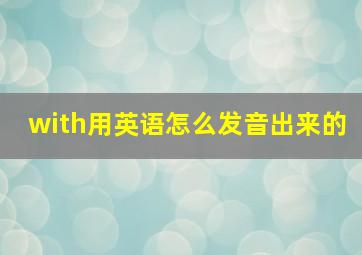 with用英语怎么发音出来的